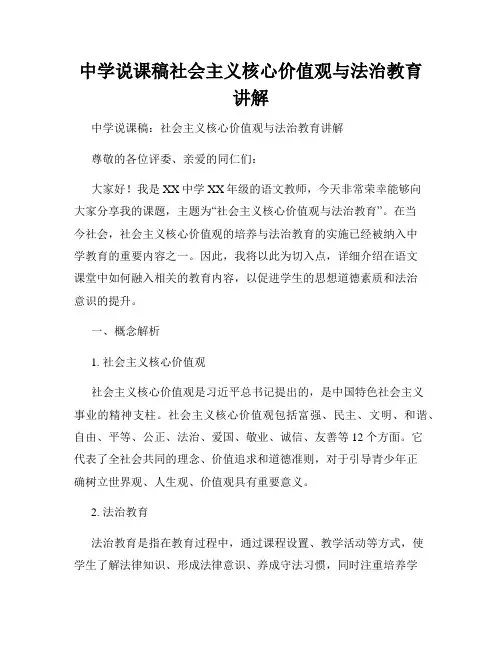 中学说课稿社会主义核心价值观与法治教育讲解

中学说课稿：社会主义核心价值观与法治教育讲解

尊敬的各位评委、亲爱的同仁们：

大家好！我是XX中学XX年级的语文教师，今天非常荣幸能够向大家分享我的课题，主题为“社会主义核心价值观与法治教育”。在当今社会，社会主义核心价值观的培养与法治教育的实施已经被纳入中学教育的重要内容之一。因此，我将以此为切入点，详细介绍在语文课堂中如何融入相关的教育内容，以促进学生的思想道德素质和法治意识的提升。

一、概念解析

1. 社会主义核心价值观

社会主义核心价值观是习近平总书记提出的，是中国特色社会主义事业的精神支柱。社会主义核心价值观包括富强、民主、文明、和谐、自由、平等、公正、法治、爱国、敬业、诚信、友善等12个方面。它代表了全社会共同的理念、价值追求和道德准则，对于引导青少年正确树立世界观、人生观、价值观具有重要意义。

2. 法治教育

法治教育是指在教育过程中，通过课程设置、教学活动等方式，使学生了解法律知识、形成法律意识、养成守法习惯，同时注重培养学